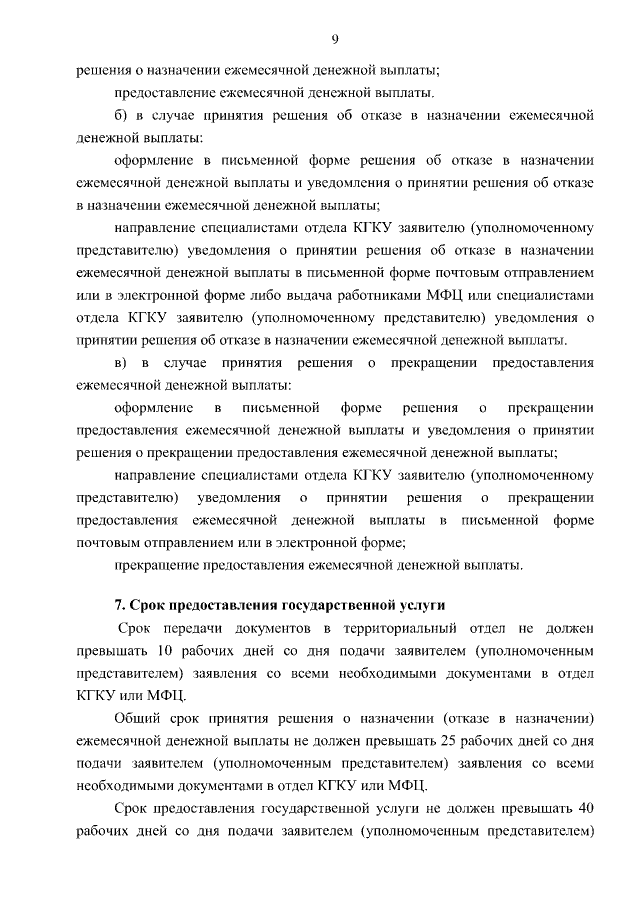 9

решения о назначении ежемесячной денежной выплаты;

предоставление ежемесячной денежной выплаты.

б) в случае принятия решения об отказе в назначении ежемесячной денежной выплаты:

оформление в письменной форме решения об отказе в назначении ежемесячной денежной выплаты и уведомления о принятии решения об отказе в назначении ежемесячной денежной выплаты;

направление специалистами отдела КГКУ заявителю (уполномоченному представителю) уведомления о принятии решения об отказе в назначении ежемесячной денежной выплаты в письменной форме почтовым отправлением или в электронной форме либо выдача работниками МФЦ или специалистами отдела КГКУ заявителю (уполномоченному представителю) уведомления о принятии решения об отказе в назначении ежемесячной денежной выплаты.

в) в случае принятия решения о прекращении предоставления ежемесячной денежной выплаты:

оформление в письменной форме решения о прекращении предоставления ежемесячной денежной выплаты и уведомления о принятии решения о прекращении предоставления ежемесячной денежной выплаты;

направление специалистами отдела КГКУ заявителю (уполномоченному представителю) уведомления о принятии решения о прекращении предоставления ежемесячной денежной выплаты в письменной форме почтовым отправлением или в электронной форме;

прекращение предоставления ежемесячной денежной выплаты.

7. Срок предоставления государственной услуги

Срок передачи документов в территориальный отдел не должен превышать 10 рабочих дней со дня подачи заявителем (уполномоченным представителем) заявления со всеми необходимыми документами в отдел КГКУ или МФЦ.

Общий срок принятия решения о назначении (отказе в назначении) ежемесячной денежной выплаты не должен превышать 25 рабочих дней со дня подачи заявителем (уполномоченным представителем) заявления со всеми необходимыми документами в отдел КГКУ или МФЦ.

Срок предоставления государственной услуги не должен превышать 40 рабочих дней со дня подачи заявителем (уполномоченным представителем)